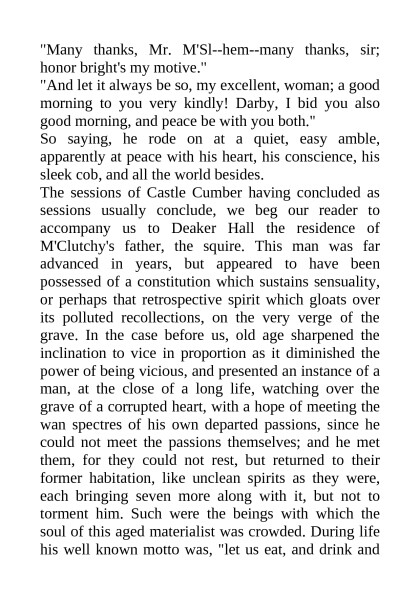 "Many thanks, Mr. M'Sl--hem--many thanks, sir; honor bright's my motive."

"And let it always be so, my excellent, woman; a good morning to you very kindly! Darby, I bid you also good morning, and peace be with you both."

So saying, he rode on at a quiet, easy amble, apparently at peace with his heart, his conscience, his sleek cob, and all the world besides.

The sessions of Castle Cumber having concluded as sessions usually conclude, we beg our reader to accompany us to Deaker Hall the residence of M'Clutchy's father, the squire. This man was far advanced in years, but appeared to have been possessed of a constitution which sustains sensuality, or perhaps that retrospective spirit which gloats over its polluted recollections, on the very verge of the grave. In the case before us, old age sharpened the inclination to vice in proportion as it diminished the power of being vicious, and presented an instance of a man, at the close of a long life, watching over the grave of a corrupted heart, with a hope of meeting the wan spectres of his own departed passions, since he could not meet the passions themselves; and he met them, for they could not rest, but returned to their former habitation, like unclean spirits as they were, each bringing seven more along with it, but not to torment him. Such were the beings with which the soul of this aged materialist was crowded. During life his well known motto was, "let us eat, and drink and